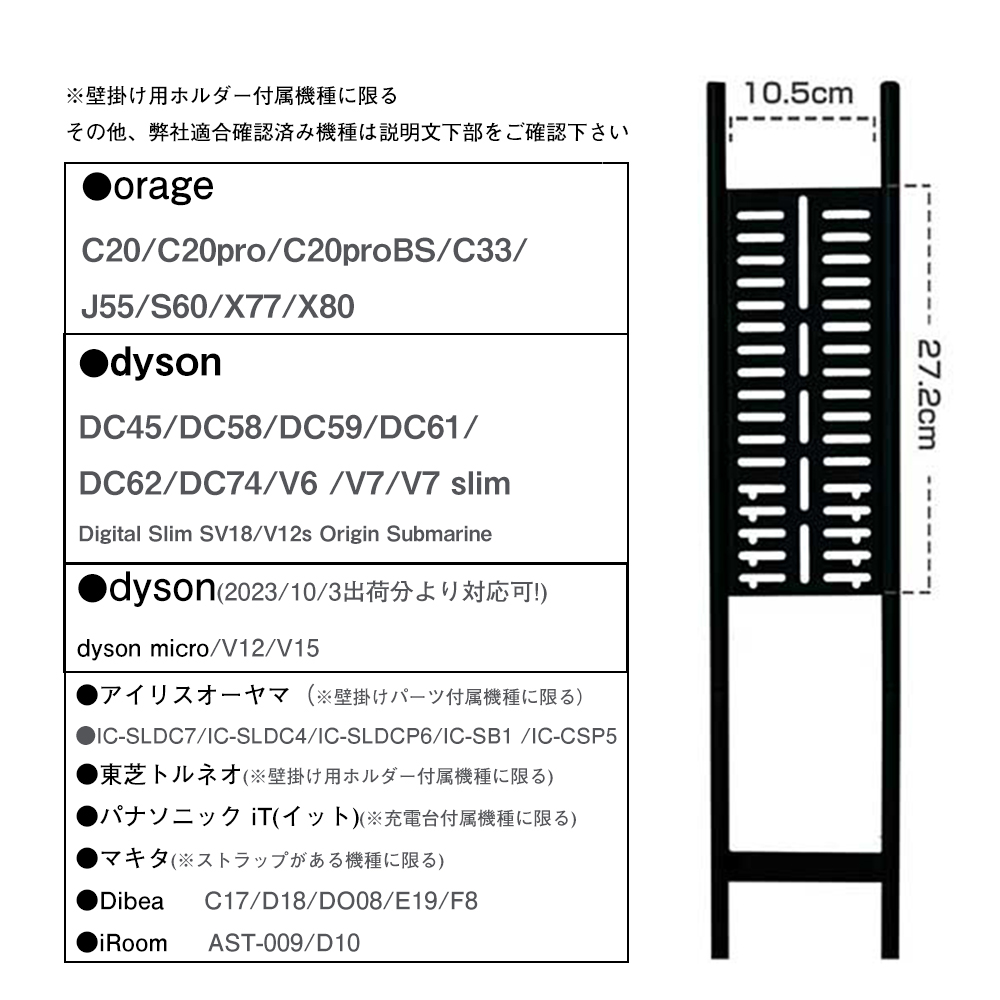 ※壁掛け用ホルダー付属機種に限る
その他、弊社適合確認済み機種は説明文下部をご確認下さい

●orage
C20/C20pro/C20proBS/C33/
J55/S60/X77/X80

●dyson
DC45/DC58/DC59/DC61/
DC62/DC74/V6 /V7/V7 slim
Digital Slim SV18/V12s Origin Submarine

●dyson(2023/10/3出荷分より対応可!)
dyson micro/V12/V15

●アイリスオーヤマ（※壁掛けパーツ付属機種に限る）
●IC-SLDC7/IC-SLDC4/IC-SLDCP6/IC-SB1 /IC-CSP5
●東芝トルネオ(※壁掛け用ホルダー付属機種に限る)
●パナソニック iT(イット)(※充電台付属機種に限る)
●マキタ(※ストラップがある機種に限る)
●Dibea C17/D18/DO08/E19/F8
●iRoom AST-009/D10

10.5cm
27.2cm